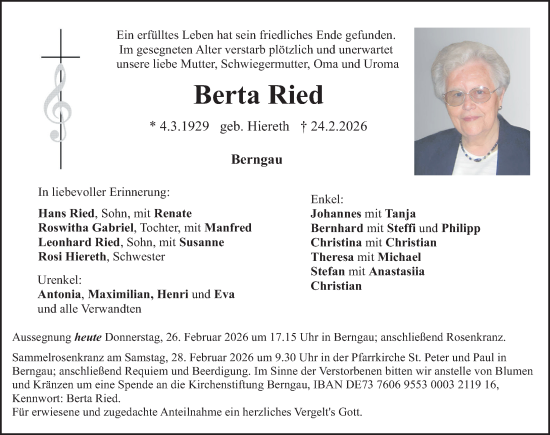 Ein erfülltes Leben hat sein friedliches Ende gefunden.
Im gesegneten Alter verstarb plötzlich und unerwartet
unsere liebe Mutter, Schwiegermutter, Oma und Uroma

Berta Ried

* 4.3.1929 geb. Hiereth † 24.2.2026

Berngau

In liebevoller Erinnerung:

Hans Ried, Sohn, mit Renate
Roswitha Gabriel, Tochter, mit Manfred
Leonhard Ried, Sohn, mit Susanne
Rosi Hiereth, Schwester

Urenkel:
Antonia, Maximilian, Henri und Eva
und alle Verwandten

Enkel:
Johannes mit Tanja
Bernhard mit Steffi und Philipp
Christina mit Christian
Theresa mit Michael
Stefan mit Anastasiia
Christian

Aussegnung heute Donnerstag, 26. Februar 2026 um 17.15 Uhr in Berngau; anschließend Rosenkranz.

Sammelrosenkranz am Samstag, 28. Februar 2026 um 9.30 Uhr in der Pfarrkirche St. Peter und Paul in Berngau; anschließend Requiem und Beerdigung. Im Sinne der Verstorbenen bitten wir anstelle von Blumen und Kränzen um eine Spende an die Kirchenstiftung Berngau, IBAN DE73 7606 9553 0003 2119 16, Kennwort: Berta Ried.
Für erwiesene und zugedachte Anteilnahme ein herzliches Vergelt's Gott.